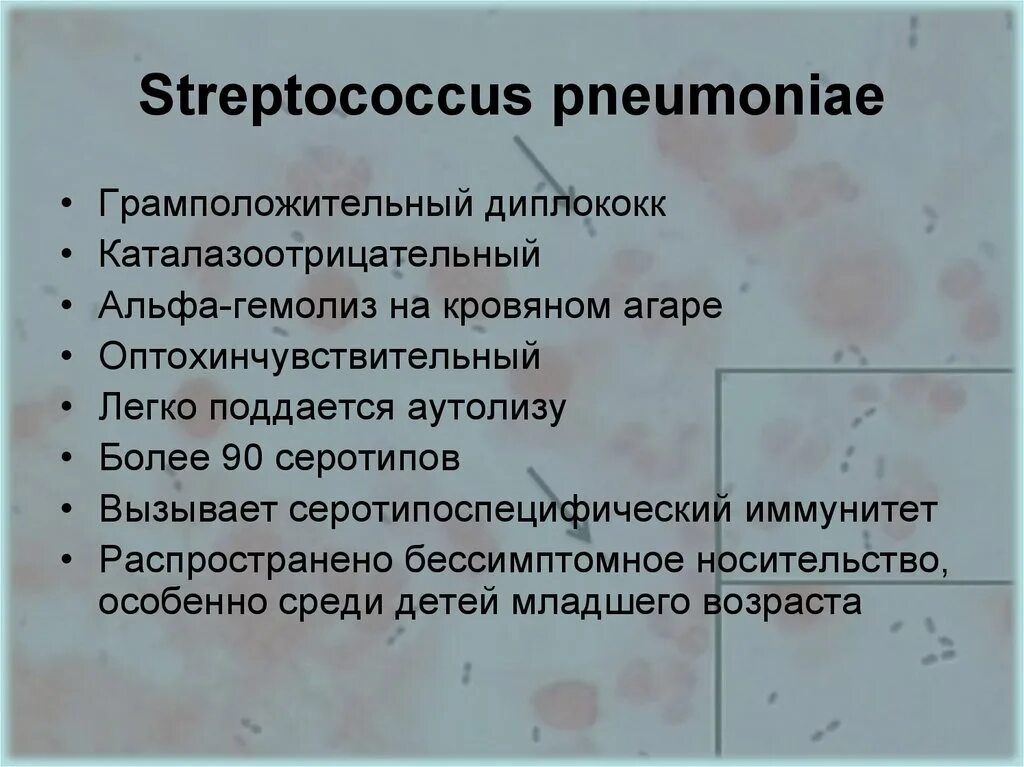 Streptococcus pneumoniae

• Грамположительный диплококк
• Каталазоотрицательный
• Альфа-гемолиз на кровяном агаре
• Оптохинчувствительный
• Легко поддается аутолизу
• Более 90 серотипов
• Вызывает серотипоспецифический иммунитет
• Распространено бессимптомное носительство, особенно среди детей младшего возраста